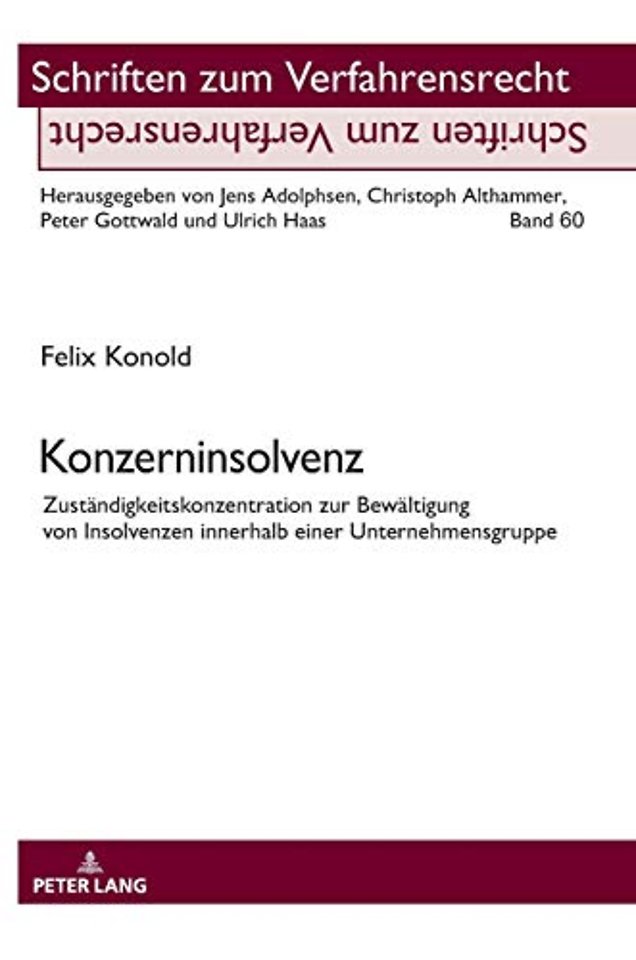 Schriften zum Verfahrensrecht

Schriften zum Verfahrensrecht

Herausgegeben von Jens Adolphsen, Christoph Althammer, Peter Gottwald und Ulrich Haas Band 60

Felix Konold

Konzerninsolvenz

Zuständigkeitskonzentration zur Bewältigung von Insolvenzen innerhalb einer Unternehmensgruppe

PETER LANG